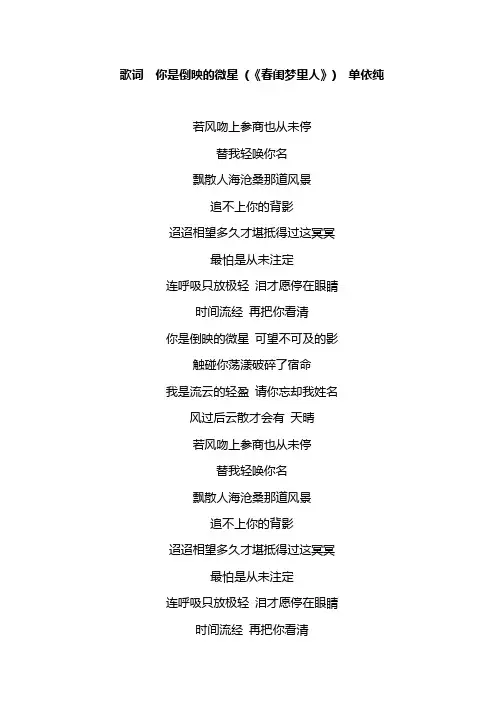 歌词 你是倒映的微星（《春闺梦里人》） 单依纯

若风吻上参商也从未停

替我轻唤你名

飘散人海沧桑那道风景

追不上你的背影

迢迢相望多久才堪抵得过这冥冥

最怕是从未注定

连呼吸只放极轻 泪才愿停在眼睛

时间流经 再把你看清

你是倒映的微星 可望不可及的影

触碰你荡漾破碎了宿命

我是流云的轻盈 请你忘却我姓名

风过后云散才会有 天晴

若风吻上参商也从未停

替我轻唤你名

飘散人海沧桑那道风景

追不上你的背影

迢迢相望多久才堪抵得过这冥冥

最怕是从未注定

连呼吸只放极轻 泪才愿停在眼睛

时间流经 再把你看清